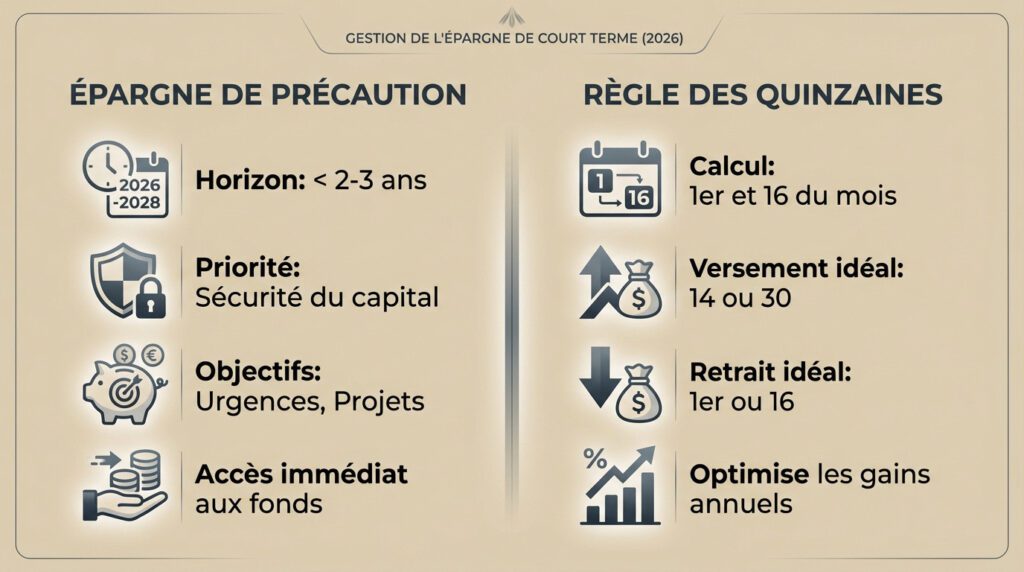 GESTION DE L'ÉPARGNE DE COURT TERME (2026)

ÉPARGNE DE PRÉCAUTION

2026 -2028

Horizon: < 2-3 ans

Priorité: Sécurité du capital

$ €

Objectifs: Urgences, Projets

Accès immédiat aux fonds

RÈGLE DES QUINZAINES

1 16

Calcul: 1er et 16 du mois

$

Versement idéal: 14 ou 30

$

Retrait idéal: 1er ou 16

%

Optimise les gains annuels